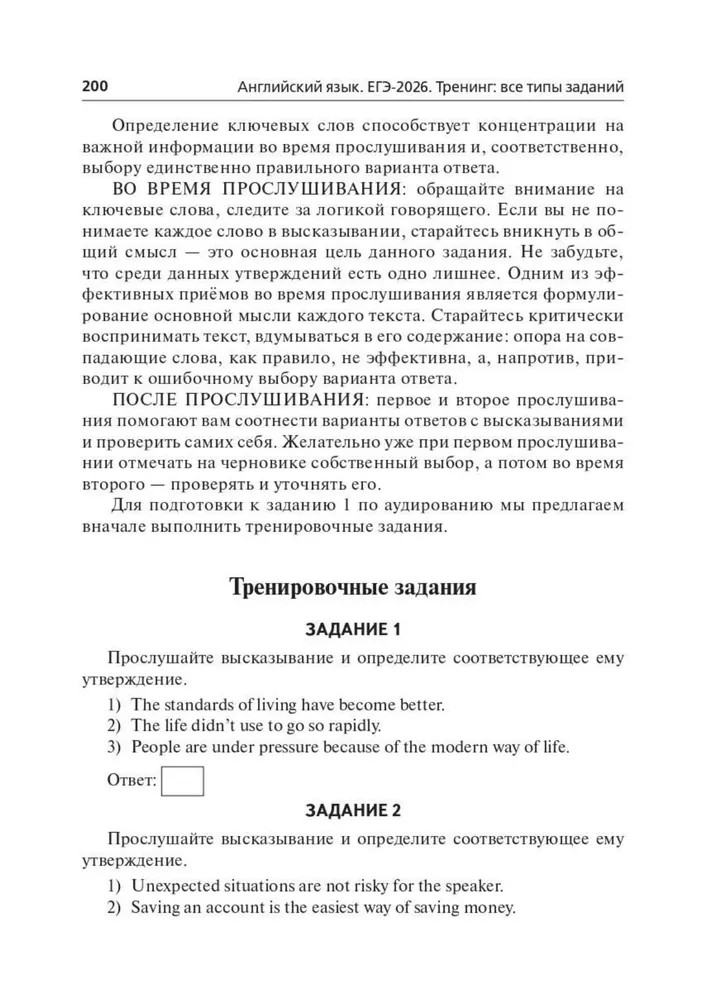 200 Английский язык. ЕГЭ-2026. Тренинг: все типы заданий

Определение ключевых слов способствует концентрации на важной информации во время прослушивания и, соответственно, выбору единственно правильного варианта ответа.

ВО ВРЕМЯ ПРОСЛУШИВАНИЯ: обращайте внимание на ключевые слова, следите за логикой говорящего. Если вы не понимаете каждое слово в высказывании, старайтесь вникнуть в общий смысл — это основная цель данного задания. Не забудьте, что среди данных утверждений есть одно лишнее. Одним из эффективных приёмов во время прослушивания является формулирование основной мысли каждого текста. Старайтесь критически воспринимать текст, вдумываться в его содержание: опора на совпадающие слова, как правило, не эффективна, а, напротив, приводит к ошибочному выбору варианта ответа.

ПОСЛЕ ПРОСЛУШИВАНИЯ: первое и второе прослушивания помогают вам соотнести варианты ответов с высказываниями и проверить самих себя. Желательно уже при первом прослушивании отмечать на черновике собственный выбор, а потом во время второго — проверять и уточнять его.

Для подготовки к заданию 1 по аудированию мы предлагаем вначале выполнить тренировочные задания.

Тренировочные задания

ЗАДАНИЕ 1

Прослушайте высказывание и определите соответствующее ему утверждение.

1) The standards of living have become better.
2) The life didn't use to go so rapidly.
3) People are under pressure because of the modern way of life.

Ответ:

ЗАДАНИЕ 2

Прослушайте высказывание и определите соответствующее ему утверждение.

1) Unexpected situations are not risky for the speaker.
2) Saving an account is the easiest way of saving money.